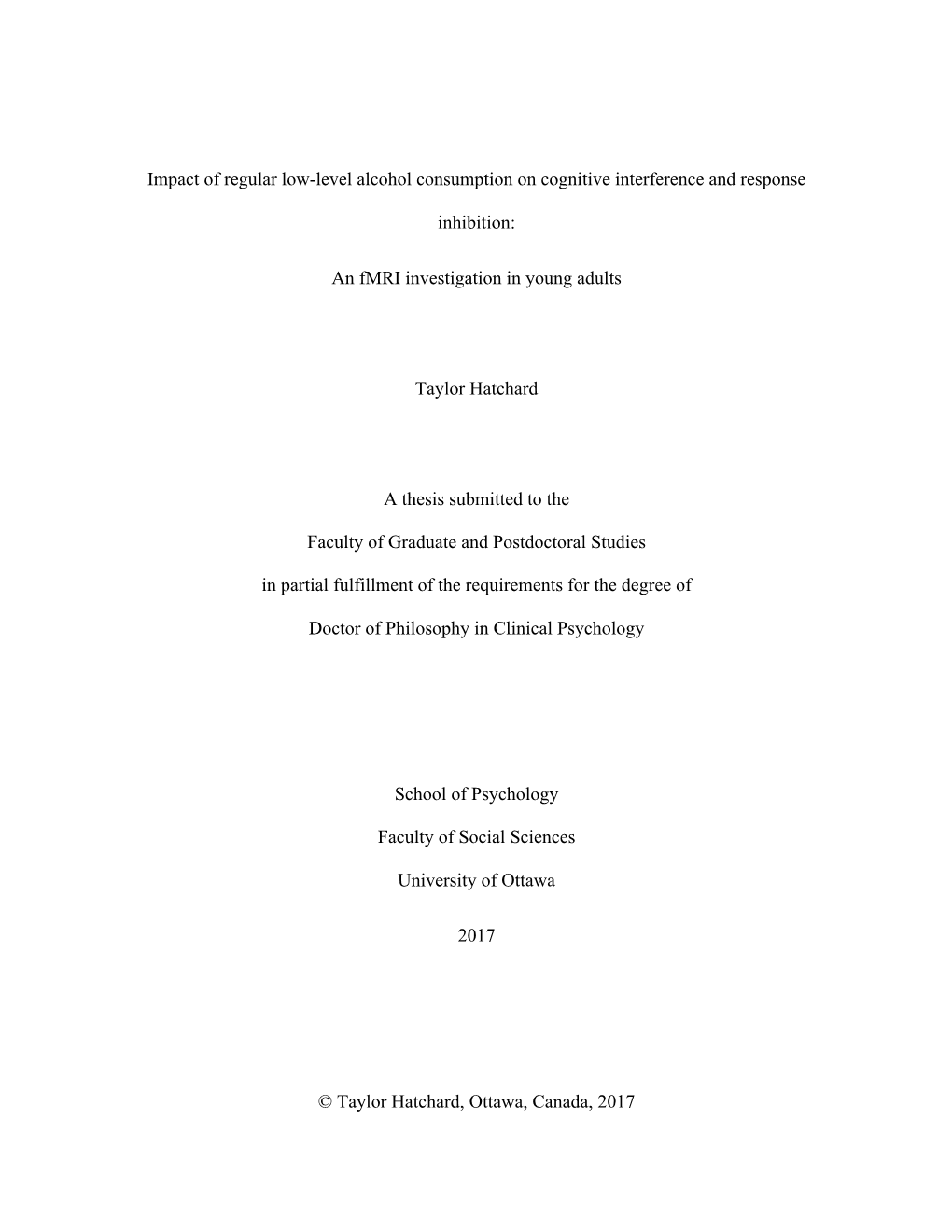 Impact of regular low-level alcohol consumption on cognitive interference and response inhibition:

An fMRI investigation in young adults

Taylor Hatchard

A thesis submitted to the

Faculty of Graduate and Postdoctoral Studies

in partial fulfillment of the requirements for the degree of

Doctor of Philosophy in Clinical Psychology

School of Psychology

Faculty of Social Sciences

University of Ottawa

2017

© Taylor Hatchard, Ottawa, Canada, 2017